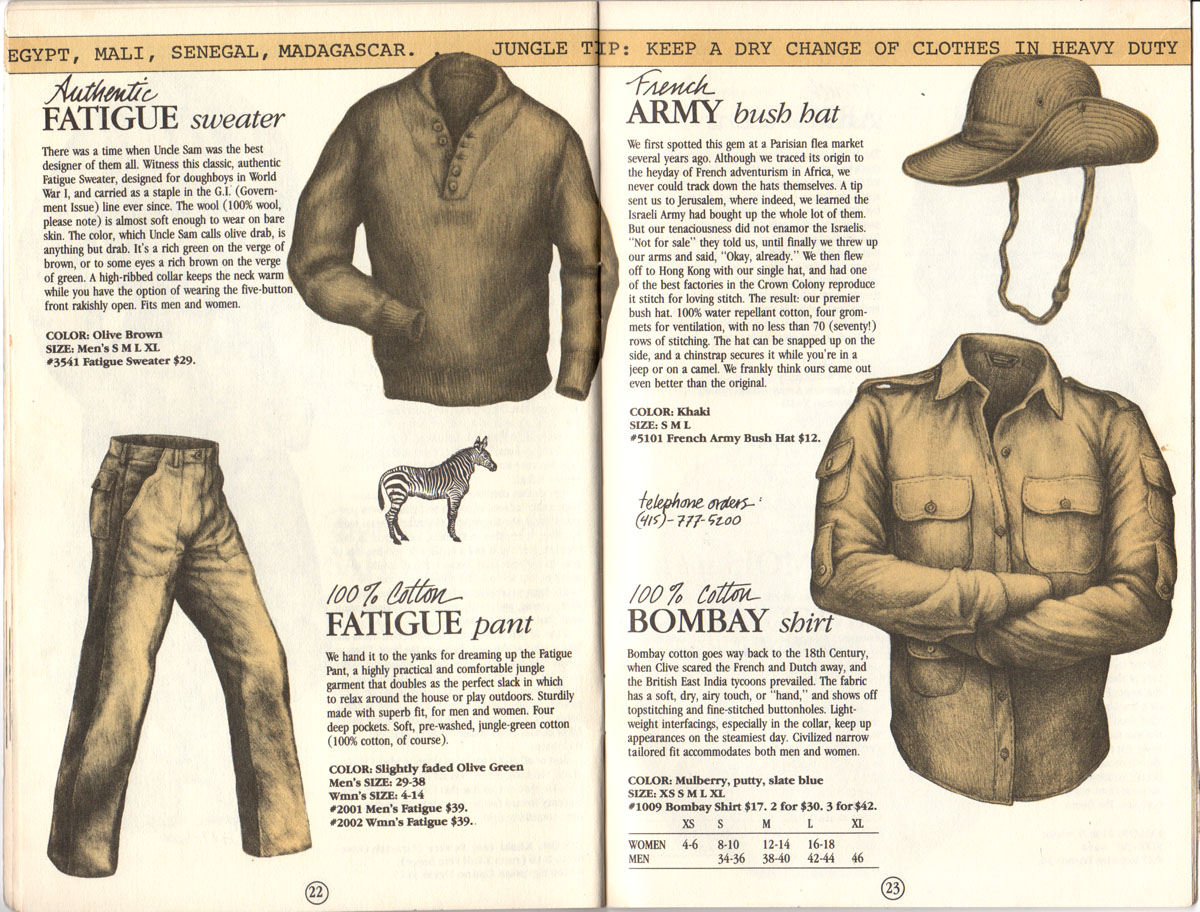 EGYPT, MALI, SENEGAL, MADAGASCAR.

Authentic
FATIGUE sweater

There was a time when Uncle Sam was the best designer of them all. Witness this classic, authentic Fatigue Sweater, designed for doughboys in World War I, and carried as a staple in the G.I. (Government Issue) line ever since. The wool (100% wool, please note) is almost soft enough to wear on bare skin. The color, which Uncle Sam calls olive drab, is anything but drab. It's a rich green on the verge of brown, or to some eyes a rich brown on the verge of green. A high-ribbed collar keeps the neck warm while you have the option of wearing the five-button front rakishly open. Fits men and women.

COLOR: Olive Brown
SIZE: Men's S M L XL
#3541 Fatigue Sweater $29.

100% Cotton
FATIGUE pant

We hand it to the yanks for dreaming up the Fatigue Pant, a highly practical and comfortable jungle garment that doubles as the perfect slack in which to relax around the house or play outdoors. Sturdily made with superb fit, for men and women. Four deep pockets. Soft, pre-washed, jungle-green cotton (100% cotton, of course).

COLOR: Slightly faded Olive Green
Men's SIZE: 29-38
Wmn's SIZE: 4-14
#2001 Men's Fatigue $39.
#2002 Wmn's Fatigue $39.

22

JUNGLE TIP: KEEP A DRY CHANGE OF CLOTHES IN HEAVY DUTY

French
ARMY bush hat

We first spotted this gem at a Parisian flea market several years ago. Although we traced its origin to the heyday of French adventurism in Africa, we never could track down the hats themselves. A tip sent us to Jerusalem, where indeed, we learned the Israeli Army had bought up the whole lot of them. But our tenaciousness did not enamor the Israelis. "Not for sale" they told us, until finally we threw up our arms and said, "Okay, already." We then flew off to Hong Kong with our single hat, and had one of the best factories in the Crown Colony reproduce it stitch for loving stitch. The result: our premier bush hat. 100% water repellant cotton, four grommets for ventilation, with no less than 70 (seventy!) rows of stitching. The hat can be snapped up on the side, and a chinstrap secures it while you're in a jeep or on a camel. We frankly think ours came out even better than the original.

COLOR: Khaki
SIZE: S M L
#5101 French Army Bush Hat $12.

telephone orders:
(415)-777-5200

100% Cotton
BOMBAY shirt

Bombay cotton goes way back to the 18th Century, when Clive scared the French and Dutch away, and the British East India tycoons prevailed. The fabric has a soft, dry, airy touch, or "hand," and shows off topstitching and fine-stitched buttonholes. Lightweight interfacings, especially in the collar, keep up appearances on the steamiest day. Civilized narrow tailored fit accommodates both men and women.

COLOR: Mulberry, putty, slate blue
SIZE: XS S M L XL
#1009 Bombay Shirt $17. 2 for $30. 3 for $42.

| | XS | S | M | L | XL |
|---|---|---|---|---|---|
| WOMEN | 4-6 | 8-10 | 12-14 | 16-18 | |
| MEN | | 34-36 | 38-40 | 42-44 | 46 |

23